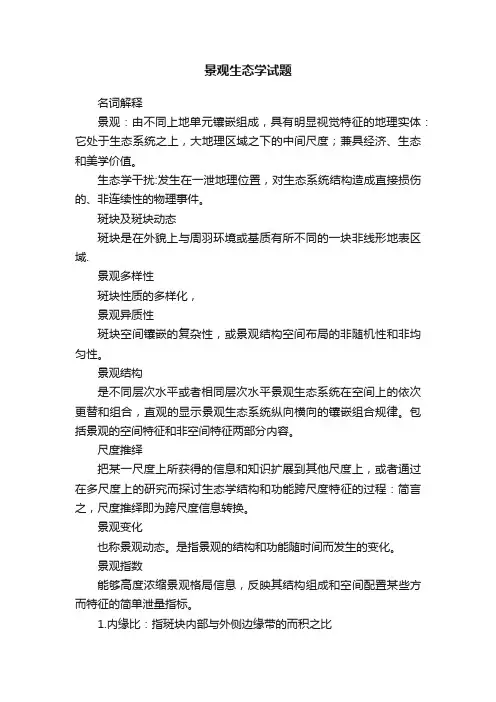 景观生态学试题

名词解释

景观：由不同上地单元镶嵌组成，具有明显视觉特征的地理实体：它处于生态系统之上，大地理区域之下的中间尺度；兼具经济、生态和美学价值。

生态学干扰:发生在一泄地理位置，对生态系统结构造成直接损伤的、非连续性的物理事件。

斑块及斑块动态

斑块是在外貌上与周羽环境或基质有所不同的一块非线形地表区域.

景观多样性

斑块性质的多样化，

景观异质性

斑块空间镶嵌的复杂性，或景观结构空间布局的非随机性和非均匀性。

景观结构

是不同层次水平或者相同层次水平景观生态系统在空间上的依次更替和组合，直观的显示景观生态系统纵向横向的镶嵌组合规律。包括景观的空间特征和非空间特征两部分内容。

尺度推绎

把某一尺度上所获得的信息和知识扩展到其他尺度上，或者通过在多尺度上的研究而探讨生态学结构和功能跨尺度特征的过程：简言之，尺度推绎即为跨尺度信息转换。

景观变化

也称景观动态。是指景观的结构和功能随时间而发生的变化。

景观指数

能够高度浓缩景观格局信息，反映其结构组成和空间配置某些方而特征的简单泄量指标。

1.内缘比：指斑块内部与外侧边缘带的而积之比